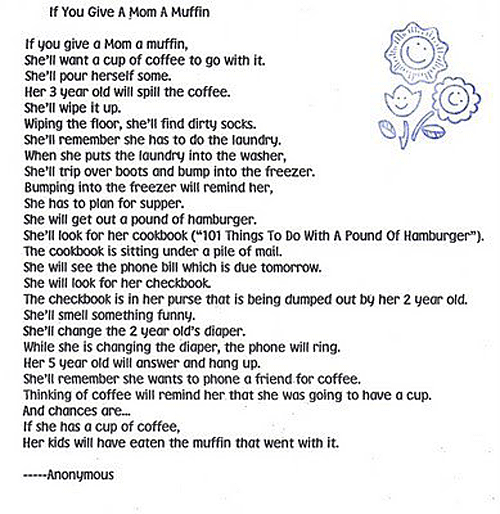 If You Give A Mom A Muffin

If you give a Mom a muffin,
She'll want a cup of coffee to go with it.
She'll pour herself some.
Her 3 year old will spill the coffee.
She'll wipe it up.
Wiping the floor, she'll find dirty socks.
She'll remember she has to do the laundry.
When she puts the laundry into the washer,
She'll trip over boots and bump into the freezer.
Bumping into the freezer will remind her,
She has to plan for supper.
She will get out a pound of hamburger.
She'll look for her cookbook ("101 Things To Do With A Pound Of Hamburger").
The cookbook is sitting under a pile of mail.
She will see the phone bill which is due tomorrow.
She will look for her checkbook.
The checkbook is in her purse that is being dumped out by her 2 year old.
She'll smell something funny.
She'll change the 2 year old's diaper.
While she is changing the diaper, the phone will ring.
Her 5 year old will answer and hang up.
She'll remember she wants to phone a friend for coffee.
Thinking of coffee will remind her that she was going to have a cup.
And chances are...
If she has a cup of coffee,
Her kids will have eaten the muffin that went with it.

-----Anonymous